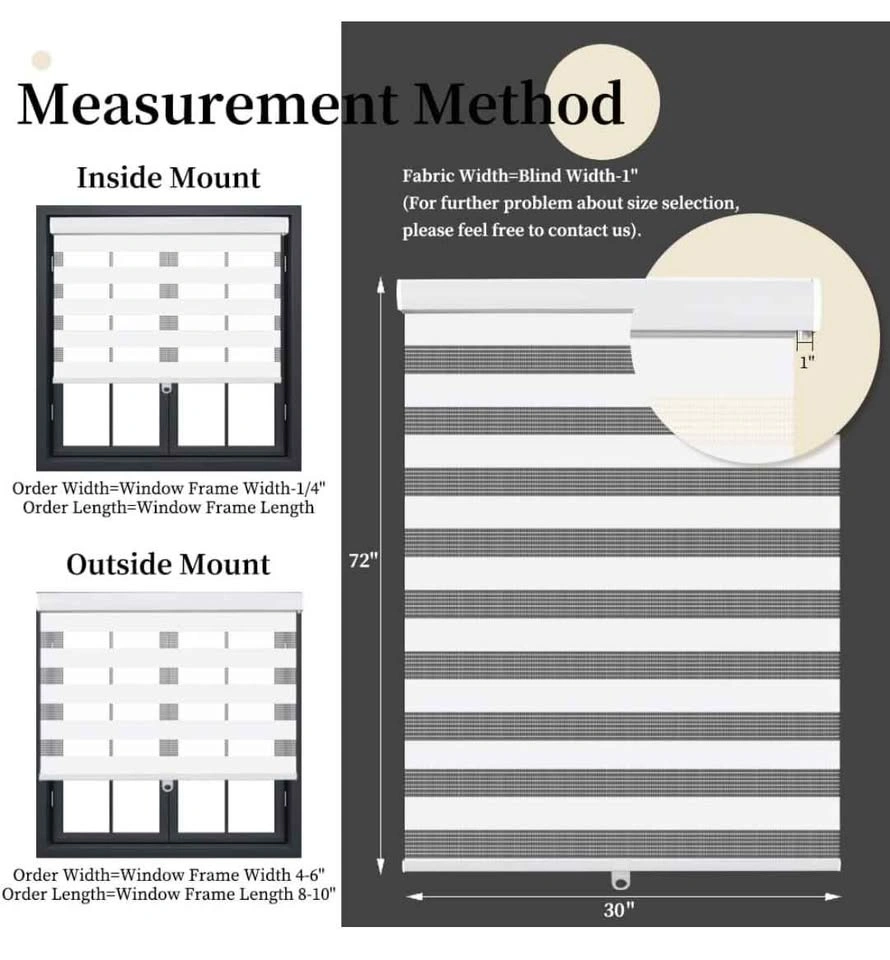 Measurement Method

Inside Mount

Order Width=Window Frame Width-1/4"
Order Length=Window Frame Length

Outside Mount

Order Width=Window Frame Width 4-6"
Order Length=Window Frame Length 8-10"

Fabric Width=Blind Width-1"
(For further problem about size selection, please feel free to contact us).

1"

72"

30"